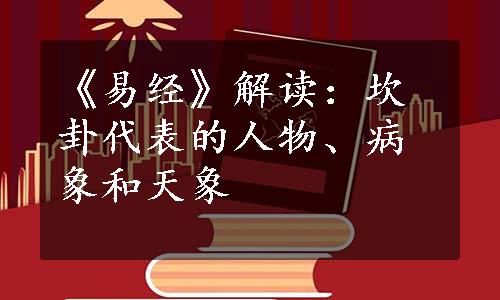 《易经》解读：坎卦代表的人物、病象和天象